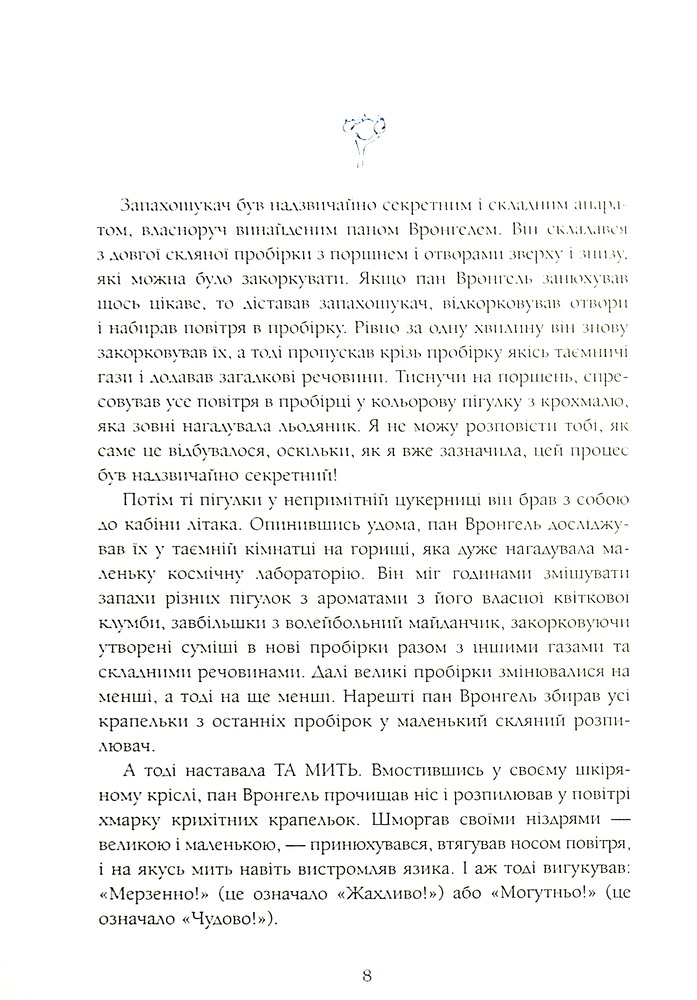 Запахошукач був надзвичайно секретним і складним апаратом, власноруч винайденим паном Вронгелем. Він складався з довгої скляної пробірки з поршнем і отворами зверху і знизу, які можна було закоркувати. Якщо пан Вронгель занюхував щось цікаве, то діставав запахошукач, відкорковував отвори і набирав повітря в пробірку. Рівно за одну хвилину він знову закорковував їх, а тоді пропускав крізь пробірку якісь таємничі гази і додавав загадкові речовини. Тиснучи на поршень, спресовував усе повітря в пробірці у кольорову пігулку з крохмалю, яка зовні нагадувала льодяник. Я не можу розповісти тобі, як саме це відбувалося, оскільки, як я вже зазначила, цей процес був надзвичайно секретний!

Потім ті пігулки у непримітній цукерниці він брав з собою до кабіни літака. Опинившись удома, пан Вронгель досліджував їх у таємній кімнатці на горищі, яка дуже нагадувала маленьку космічну лабораторію. Він міг годинами змішувати запахи різних пігулок з ароматами з його власної квіткової клумби, завбільшки з волейбольний майданчик, закорковуючи утворені суміші в нові пробірки разом з іншими газами та складними речовинами. Далі великі пробірки змінювалися на менші, а тоді на ще менші. Нарешті пан Вронгель збирав усі крапельки з останніх пробірок у маленький скляний розпилювач.

А тоді наставала ТА МИТЬ. Вмостившись у своєму шкіряному кріслі, пан Вронгель прочищав ніс і розпилював у повітрі хмарку крихітних крапельок. Шморгав своїми ніздрями — великою і маленькою, — принюхувався, втягував носом повітря, і на якусь мить навіть вистромляв язика. І аж тоді вигукував: «Мерзенно!» (це означало «Жахливо!») або «Могутньо!» (це означало «Чудово!»).

8